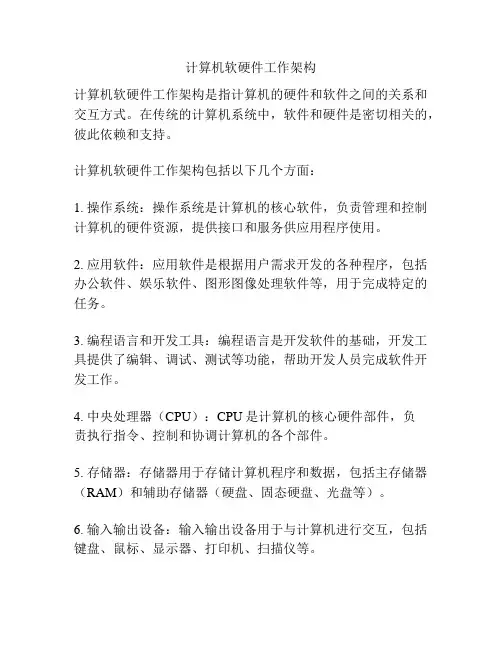 计算机软硬件工作架构

计算机软硬件工作架构是指计算机的硬件和软件之间的关系和交互方式。在传统的计算机系统中，软件和硬件是密切相关的，彼此依赖和支持。

计算机软硬件工作架构包括以下几个方面：

1. 操作系统：操作系统是计算机的核心软件，负责管理和控制计算机的硬件资源，提供接口和服务供应用程序使用。

2. 应用软件：应用软件是根据用户需求开发的各种程序，包括办公软件、娱乐软件、图形图像处理软件等，用于完成特定的任务。

3. 编程语言和开发工具：编程语言是开发软件的基础，开发工具提供了编辑、调试、测试等功能，帮助开发人员完成软件开发工作。

4. 中央处理器（CPU）：CPU 是计算机的核心硬件部件，负责执行指令、控制和协调计算机的各个部件。

5. 存储器：存储器用于存储计算机程序和数据，包括主存储器（RAM）和辅助存储器（硬盘、固态硬盘、光盘等）。

6. 输入输出设备：输入输出设备用于与计算机进行交互，包括键盘、鼠标、显示器、打印机、扫描仪等。